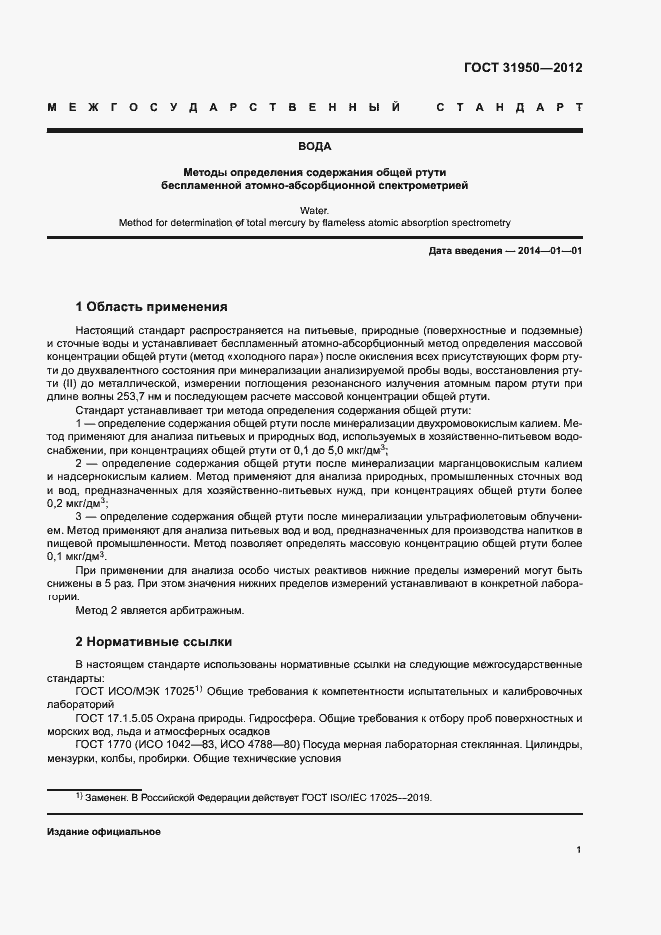 ГОСТ 31950—2012

МЕЖГОСУДАРСТВЕННЫЙ СТАНДАРТ

ВОДА

Методы определения содержания общей ртути беспламенной атомно-абсорбционной спектрометрией

Water.
Method for determination of total mercury by flameless atomic absorption spectrometry

Дата введения — 2014—01—01

1 Область применения

Настоящий стандарт распространяется на питьевые, природные (поверхностные и подземные) и сточные воды и устанавливает беспламенный атомно-абсорбционный метод определения массовой концентрации общей ртути (метод «холодного пара») после окисления всех присутствующих форм ртути до двухвалентного состояния при минерализации анализируемой пробы воды, восстановления ртути (II) до металлической, измерении поглощения резонансного излучения атомным паром ртути при длине волны 253,7 нм и последующем расчете массовой концентрации общей ртути.

Стандарт устанавливает три метода определения содержания общей ртути:

1 — определение содержания общей ртути после минерализации двухромовокислым калием. Метод применяют для анализа питьевых и природных вод, используемых в хозяйственно-питьевом водоснабжении, при концентрациях общей ртути от 0,1 до 5,0 мкг/дм$^3$;

2 — определение содержания общей ртути после минерализации марганцовокислым калием и надсернокислым калием. Метод применяют для анализа природных, промышленных сточных вод и вод, предназначенных для хозяйственно-питьевых нужд, при концентрациях общей ртути более 0,2 мкг/дм$^3$;

3 — определение содержания общей ртути после минерализации ультрафиолетовым облучением. Метод применяют для анализа питьевых вод и вод, предназначенных для производства напитков в пищевой промышленности. Метод позволяет определять массовую концентрацию общей ртути более 0,1 мкг/дм$^3$.

При применении для анализа особо чистых реактивов нижние пределы измерений могут быть снижены в 5 раз. При этом значения нижних пределов измерений устанавливают в конкретной лаборатории.

Метод 2 является арбитражным.

2 Нормативные ссылки

В настоящем стандарте использованы нормативные ссылки на следующие межгосударственные стандарты:

ГОСТ ИСО/МЭК 17025$^{1)}$ Общие требования к компетентности испытательных и калибровочных лабораторий

ГОСТ 17.1.5.05 Охрана природы. Гидросфера. Общие требования к отбору проб поверхностных и морских вод, льда и атмосферных осадков

ГОСТ 1770 (ИСО 1042—83, ИСО 4788—80) Посуда мерная лабораторная стеклянная. Цилиндры, мензурки, колбы, пробирки. Общие технические условия

$^{1)}$ Заменен. В Российской Федерации действует ГОСТ ISO/IEC 17025—2019.

Издание официальное

1